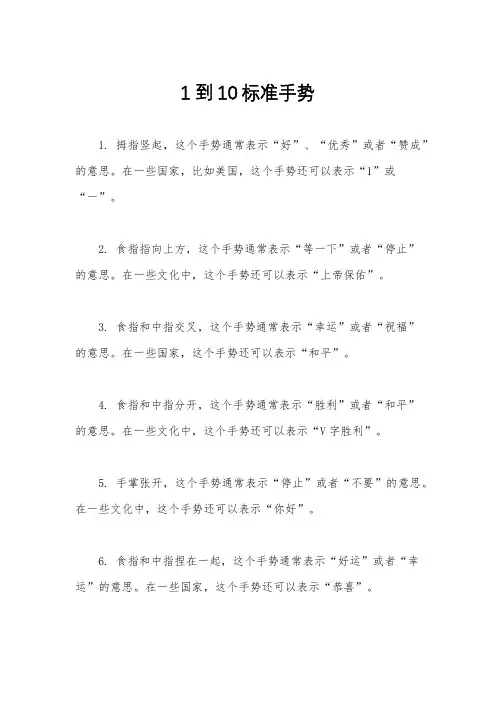 1到10标准手势

1. 拇指竖起，这个手势通常表示“好”、“优秀”或者“赞成”的意思。在一些国家，比如美国，这个手势还可以表示“1”或“一”。

2. 食指指向上方，这个手势通常表示“等一下”或者“停止”的意思。在一些文化中，这个手势还可以表示“上帝保佑”。

3. 食指和中指交叉，这个手势通常表示“幸运”或者“祝福”的意思。在一些国家，这个手势还可以表示“和平”。

4. 食指和中指分开，这个手势通常表示“胜利”或者“和平”的意思。在一些文化中，这个手势还可以表示“V字胜利”。

5. 手掌张开，这个手势通常表示“停止”或者“不要”的意思。在一些文化中，这个手势还可以表示“你好”。

6. 食指和中指捏在一起，这个手势通常表示“好运”或者“幸运”的意思。在一些国家，这个手势还可以表示“恭喜”。